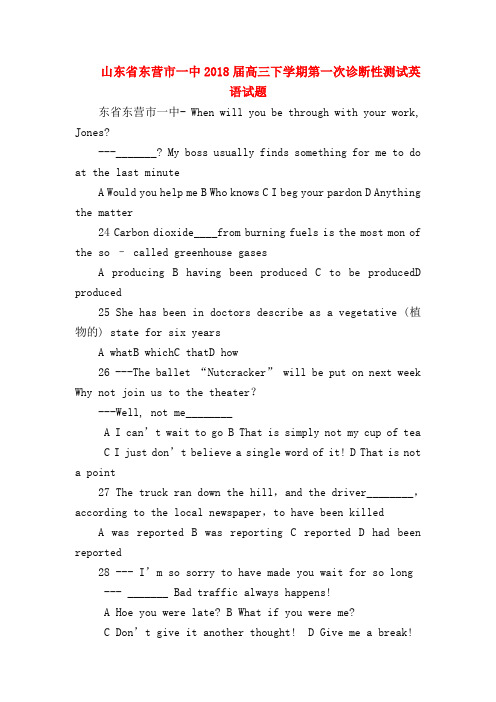 山东省东营市一中2018届高三下学期第一次诊断性测试英语试题

东省东营市一中- When will you be through with your work, Jones?

---_______? My boss usually finds something for me to do at the last minute

A Would you help me B Who knows C I beg your pardon D Anything the matter

24 Carbon dioxide____from burning fuels is the most mon of the so – called greenhouse gases

A producing B having been produced C to be producedD produced

25 She has been in doctors describe as a vegetative（植物的）state for six years

A whatB whichC thatD how

26 ---The ballet “Nutcracker” will be put on next week Why not join us to the theater?

---Well, not me________

A I can’t wait to go B That is simply not my cup of tea

C I just don’t believe a single word of it! D That is not a point

27 The truck ran down the hill, and the driver________, according to the local newspaper, to have been killed

A was reported B was reporting C reported D had been reported

28 --- I’m so sorry to have made you wait for so long

--- _______ Bad traffic always happens!

A Hoe you were late? B What if you were me?

C Don’t give it another thought! D Give me a break!